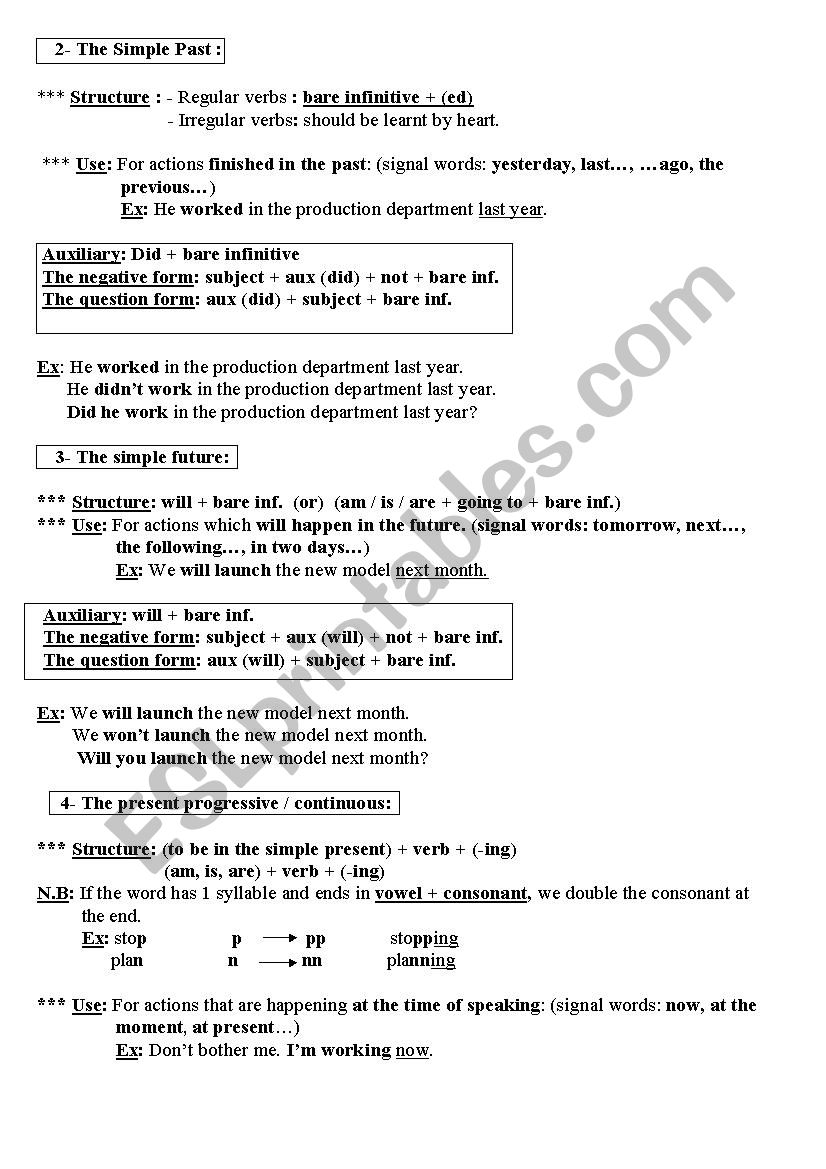 2- The Simple Past :

*** Structure : - Regular verbs : bare infinitive + (ed)
- Irregular verbs: should be learnt by heart.

*** Use: For actions finished in the past: (signal words: yesterday, last…, …ago, the previous…)
Ex: He worked in the production department last year.

Auxiliary: Did + bare infinitive
The negative form: subject + aux (did) + not + bare inf.
The question form: aux (did) + subject + bare inf.

Ex: He worked in the production department last year.
He didn't work in the production department last year.
Did he work in the production department last year?

3- The simple future:

*** Structure: will + bare inf. (or) (am / is / are + going to + bare inf.)
*** Use: For actions which will happen in the future. (signal words: tomorrow, next…, the following…, in two days…)
Ex: We will launch the new model next month.

Auxiliary: will + bare inf.
The negative form: subject + aux (will) + not + bare inf.
The question form: aux (will) + subject + bare inf.

Ex: We will launch the new model next month.
We won't launch the new model next month.
Will you launch the new model next month?

4- The present progressive / continuous:

*** Structure: (to be in the simple present) + verb + (-ing)
(am, is, are) + verb + (-ing)
N.B: If the word has 1 syllable and ends in vowel + consonant, we double the consonant at the end.
Ex: stop p → pp stopping
plan n → nn planning

*** Use: For actions that are happening at the time of speaking: (signal words: now, at the moment, at present…)
Ex: Don't bother me. I'm working now.

ESLprintables.com